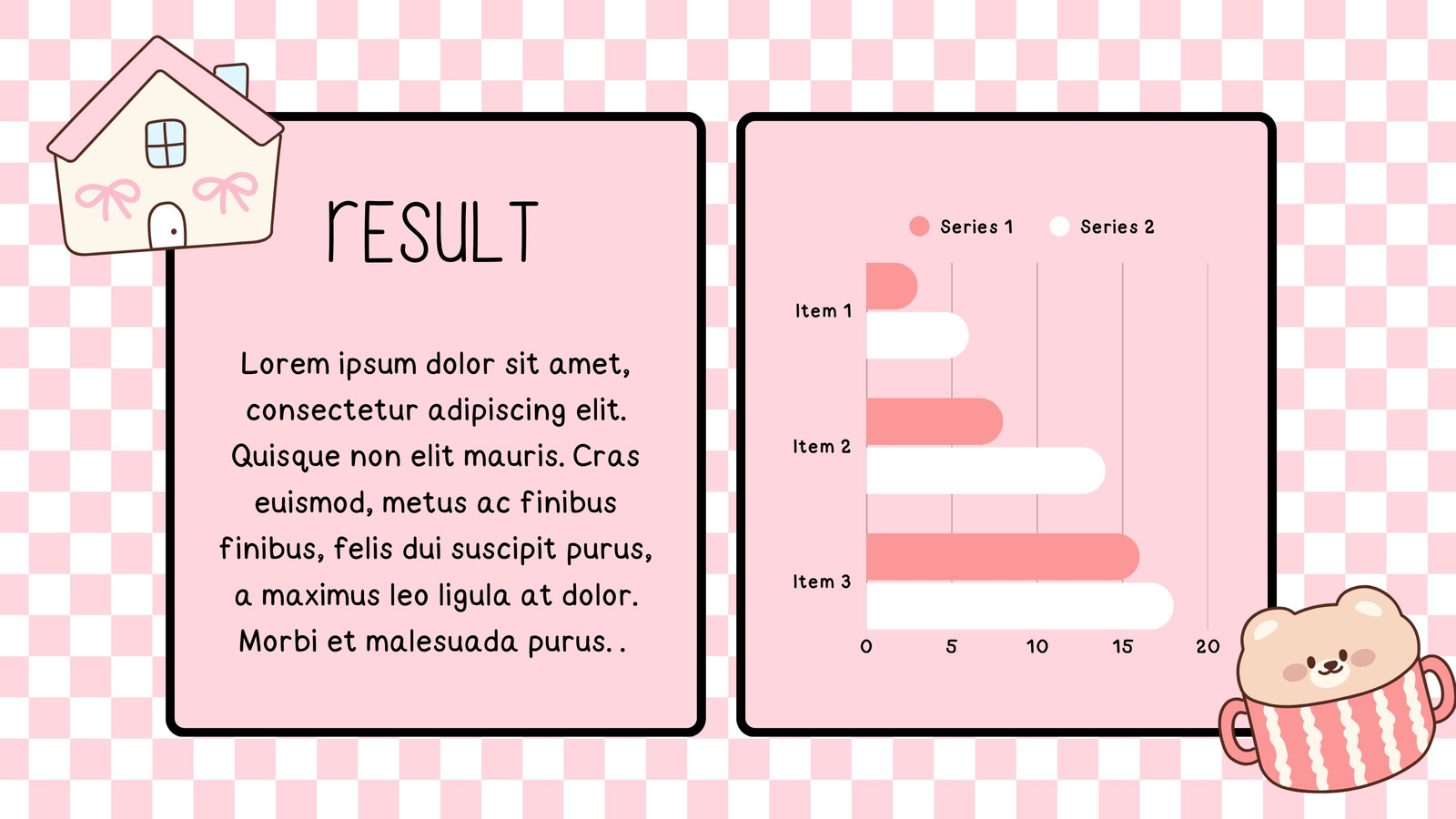 rESULT

Lorem ipsum dolor sit amet, consectetur adipiscing elit. Quisque non elit mauris. Cras euismod, metus ac finibus finibus, felis dui suscipit purus, a maximus leo ligula at dolor. Morbi et malesuada purus. .

Series 1
Series 2

Item 1
Item 2
Item 3

0
5
10
15
20